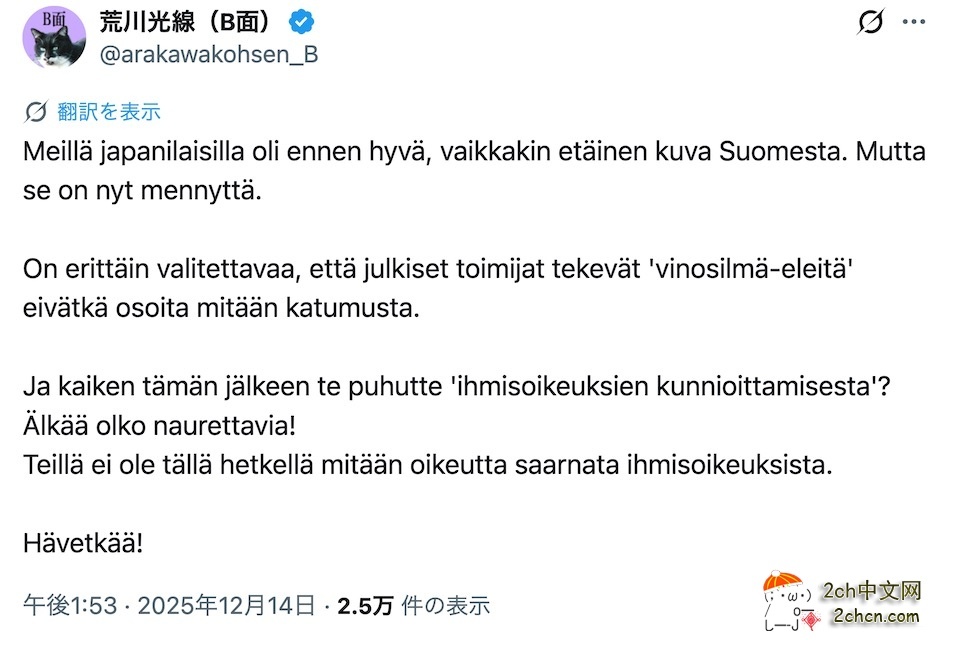 B面

荒川光線（B面）
@arakawakohsen_B

翻訳を表示

Meillä japanilaisilla oli ennen hyvä, vaikkakin etäinen kuva Suomesta. Mutta se on nyt mennyttä.

On erittäin valitettavaa, että julkiset toimijat tekevät 'vinosilmä-eleitä' eivätkä osoita mitään katumusta.

Ja kaiken tämän jälkeen te puhutte 'ihmisoikeuksien kunnioittamisesta'?
Älkää olko naurettavia!
Teillä ei ole tällä hetkellä mitään oikeutta saarnata ihmisoikeuksista.

Hävetkää!

午後1:53 · 2025年12月14日 · 2.5万 件の表示

2ch中文网
2chcn.com